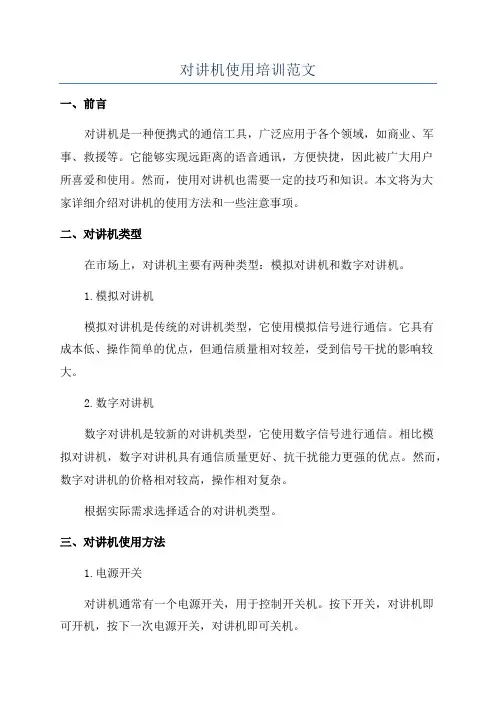 对讲机使用培训范文

一、前言

对讲机是一种便携式的通信工具，广泛应用于各个领域，如商业、军事、救援等。它能够实现远距离的语音通讯，方便快捷，因此被广大用户所喜爱和使用。然而，使用对讲机也需要一定的技巧和知识。本文将为大家详细介绍对讲机的使用方法和一些注意事项。

二、对讲机类型

在市场上，对讲机主要有两种类型：模拟对讲机和数字对讲机。

1. 模拟对讲机

模拟对讲机是传统的对讲机类型，它使用模拟信号进行通信。它具有成本低、操作简单的优点，但通信质量相对较差，受到信号干扰的影响较大。

2. 数字对讲机

数字对讲机是较新的对讲机类型，它使用数字信号进行通信。相比模拟对讲机，数字对讲机具有通信质量更好、抗干扰能力更强的优点。然而，数字对讲机的价格相对较高，操作相对复杂。

根据实际需求选择适合的对讲机类型。

三、对讲机使用方法

1. 电源开关

对讲机通常有一个电源开关，用于控制开关机。按下开关，对讲机即可开机，按下一次电源开关，对讲机即可关机。